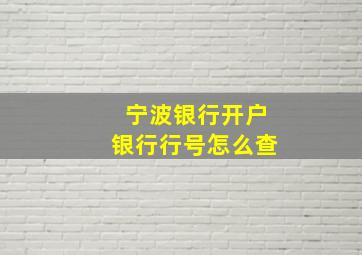 宁波银行开户
银行行号怎么查